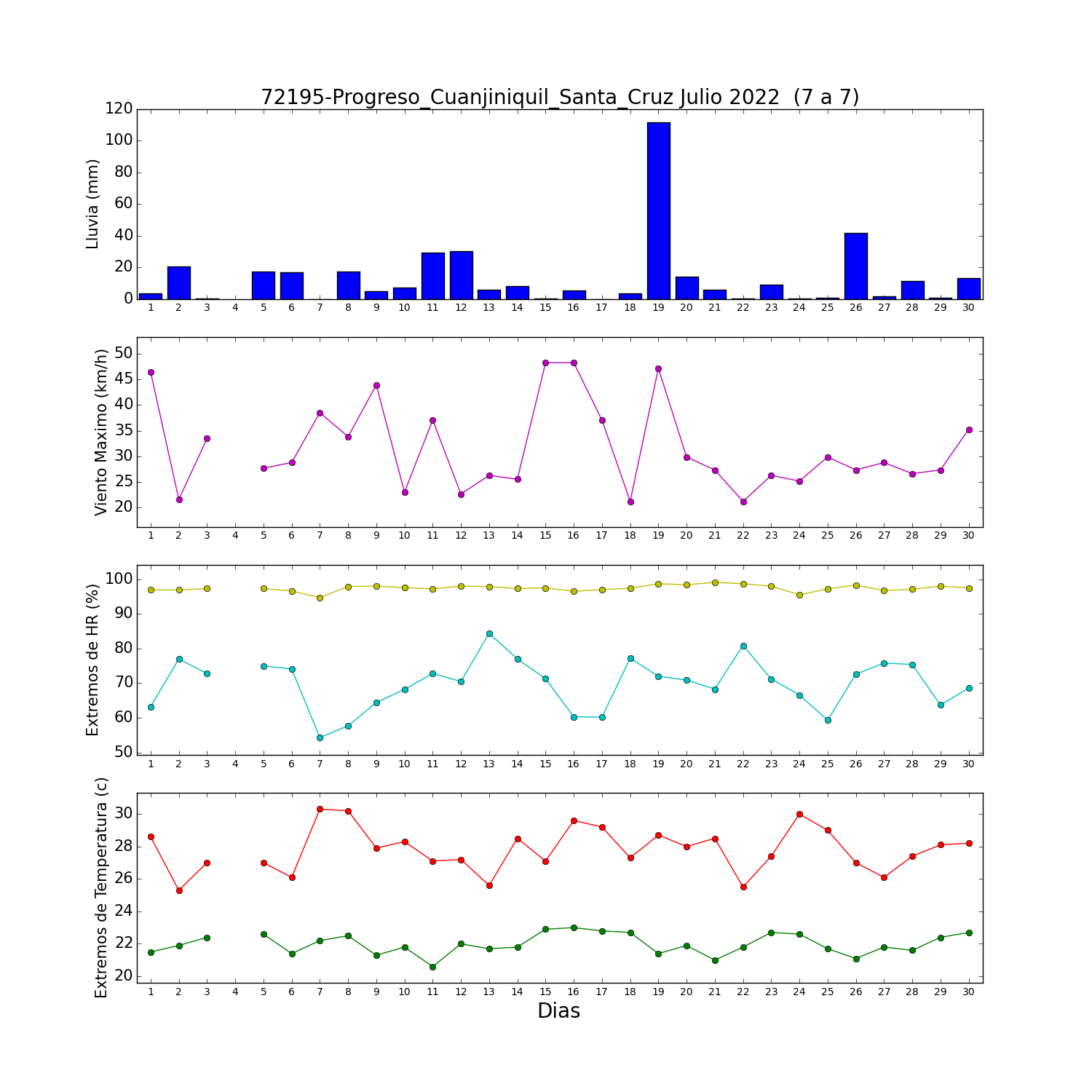 72195-Progreso_Cuanjiniquil_Santa_Cruz Julio 2022 (7 a 7)

Lluvia (mm)
120
100
80
60
40
20
0
1 2 3 4 5 6 7 8 9 10 11 12 13 14 15 16 17 18 19 20 21 22 23 24 25 26 27 28 29 30

Viento Maximo (km/h)
50
45
40
35
30
25
20
1 2 3 4 5 6 7 8 9 10 11 12 13 14 15 16 17 18 19 20 21 22 23 24 25 26 27 28 29 30

Extremos de HR (%)
100
90
80
70
60
50
1 2 3 4 5 6 7 8 9 10 11 12 13 14 15 16 17 18 19 20 21 22 23 24 25 26 27 28 29 30

Extremos de Temperatura (c)
30
28
26
24
22
20
1 2 3 4 5 6 7 8 9 10 11 12 13 14 15 16 17 18 19 20 21 22 23 24 25 26 27 28 29 30
Dias